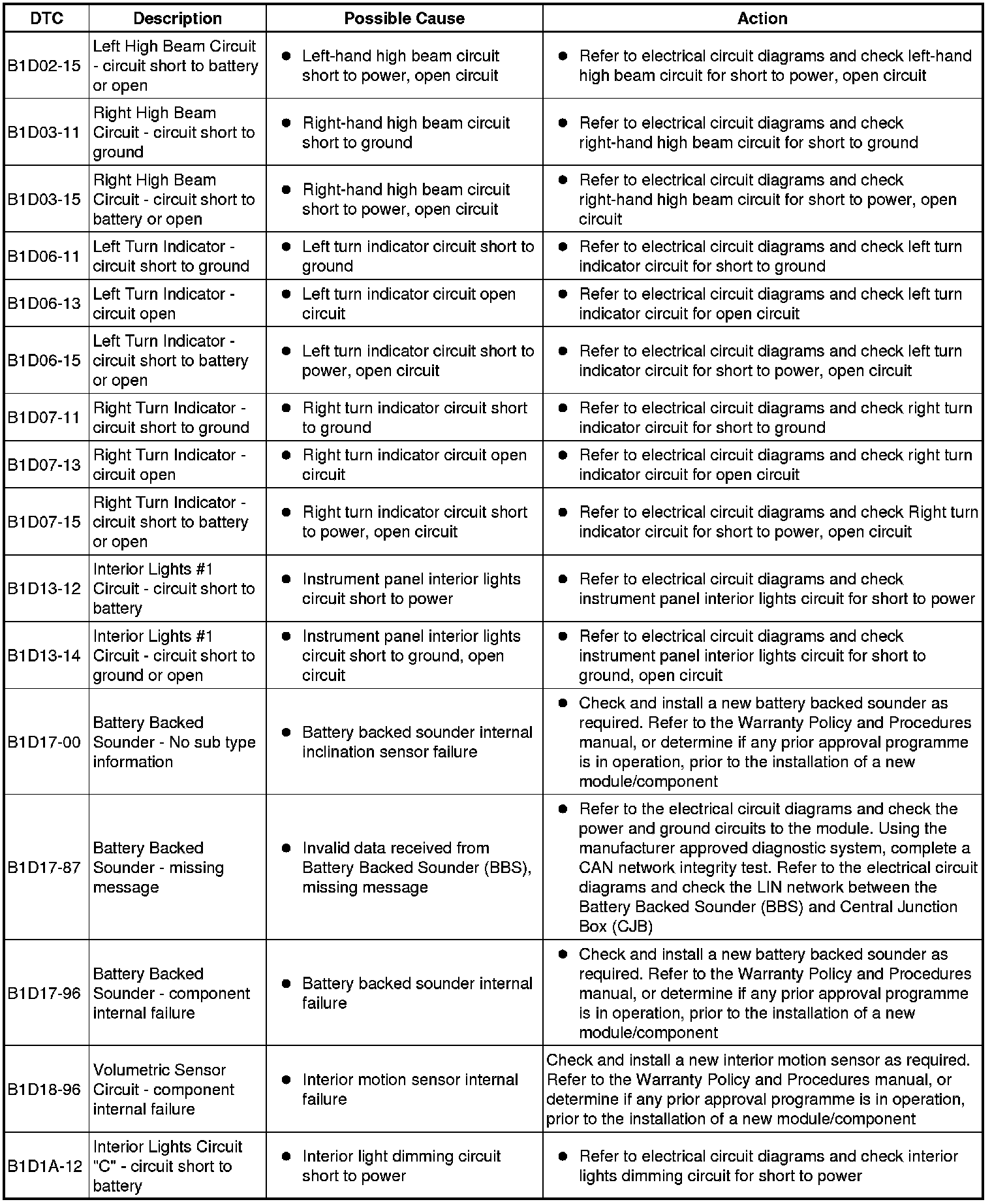 | DTC | Description | Possible Cause | Action |
|---|---|---|---|
| B1D02-15 | Left High Beam Circuit - circuit short to battery or open | ● Left-hand high beam circuit short to power, open circuit | ● Refer to electrical circuit diagrams and check left-hand high beam circuit for short to power, open circuit |
| B1D03-11 | Right High Beam Circuit - circuit short to ground | ● Right-hand high beam circuit short to ground | ● Refer to electrical circuit diagrams and check right-hand high beam circuit for short to ground |
| B1D03-15 | Right High Beam Circuit - circuit short to battery or open | ● Right-hand high beam circuit short to power, open circuit | ● Refer to electrical circuit diagrams and check right-hand high beam circuit for short to power, open circuit |
| B1D06-11 | Left Turn Indicator - circuit short to ground | ● Left turn indicator circuit short to ground | ● Refer to electrical circuit diagrams and check left turn indicator circuit for short to ground |
| B1D06-13 | Left Turn Indicator - circuit open | ● Left turn indicator circuit open circuit | ● Refer to electrical circuit diagrams and check left turn indicator circuit for open circuit |
| B1D06-15 | Left Turn Indicator - circuit short to battery or open | ● Left turn indicator circuit short to power, open circuit | ● Refer to electrical circuit diagrams and check left turn indicator circuit for short to power, open circuit |
| B1D07-11 | Right Turn Indicator - circuit short to ground | ● Right turn indicator circuit short to ground | ● Refer to electrical circuit diagrams and check right turn indicator circuit for short to ground |
| B1D07-13 | Right Turn Indicator - circuit open | ● Right turn indicator circuit open circuit | ● Refer to electrical circuit diagrams and check right turn indicator circuit for open circuit |
| B1D07-15 | Right Turn Indicator - circuit short to battery or open | ● Right turn indicator circuit short to power, open circuit | ● Refer to electrical circuit diagrams and check Right turn indicator circuit for short to power, open circuit |
| B1D13-12 | Interior Lights #1 Circuit - circuit short to battery | ● Instrument panel interior lights circuit short to power | ● Refer to electrical circuit diagrams and check instrument panel interior lights circuit for short to power |
| B1D13-14 | Interior Lights #1 Circuit - circuit short to ground or open | ● Instrument panel interior lights circuit short to ground, open circuit | ● Refer to electrical circuit diagrams and check instrument panel interior lights circuit for short to ground, open circuit |
| B1D17-00 | Battery Backed Sounder - No sub type information | ● Battery backed sounder internal inclination sensor failure | ● Check and install a new battery backed sounder as required. Refer to the Warranty Policy and Procedures manual, or determine if any prior approval programme is in operation, prior to the installation of a new module/component |
| B1D17-87 | Battery Backed Sounder - missing message | ● Invalid data received from Battery Backed Sounder (BBS), missing message | ● Refer to the electrical circuit diagrams and check the power and ground circuits to the module. Using the manufacturer approved diagnostic system, complete a CAN network integrity test. Refer to the electrical circuit diagrams and check the LIN network between the Battery Backed Sounder (BBS) and Central Junction Box (CJB) |
| B1D17-96 | Battery Backed Sounder - component internal failure | ● Battery backed sounder internal failure | ● Check and install a new battery backed sounder as required. Refer to the Warranty Policy and Procedures manual, or determine if any prior approval programme is in operation, prior to the installation of a new module/component |
| B1D18-96 | Volumetric Sensor Circuit - component internal failure | ● Interior motion sensor internal failure | Check and install a new interior motion sensor as required. Refer to the Warranty Policy and Procedures manual, or determine if any prior approval programme is in operation, prior to the installation of a new module/component |
| B1D1A-12 | Interior Lights Circuit "C" - circuit short to battery | ● Interior light dimming circuit short to power | ● Refer to electrical circuit diagrams and check interior lights dimming circuit for short to power |